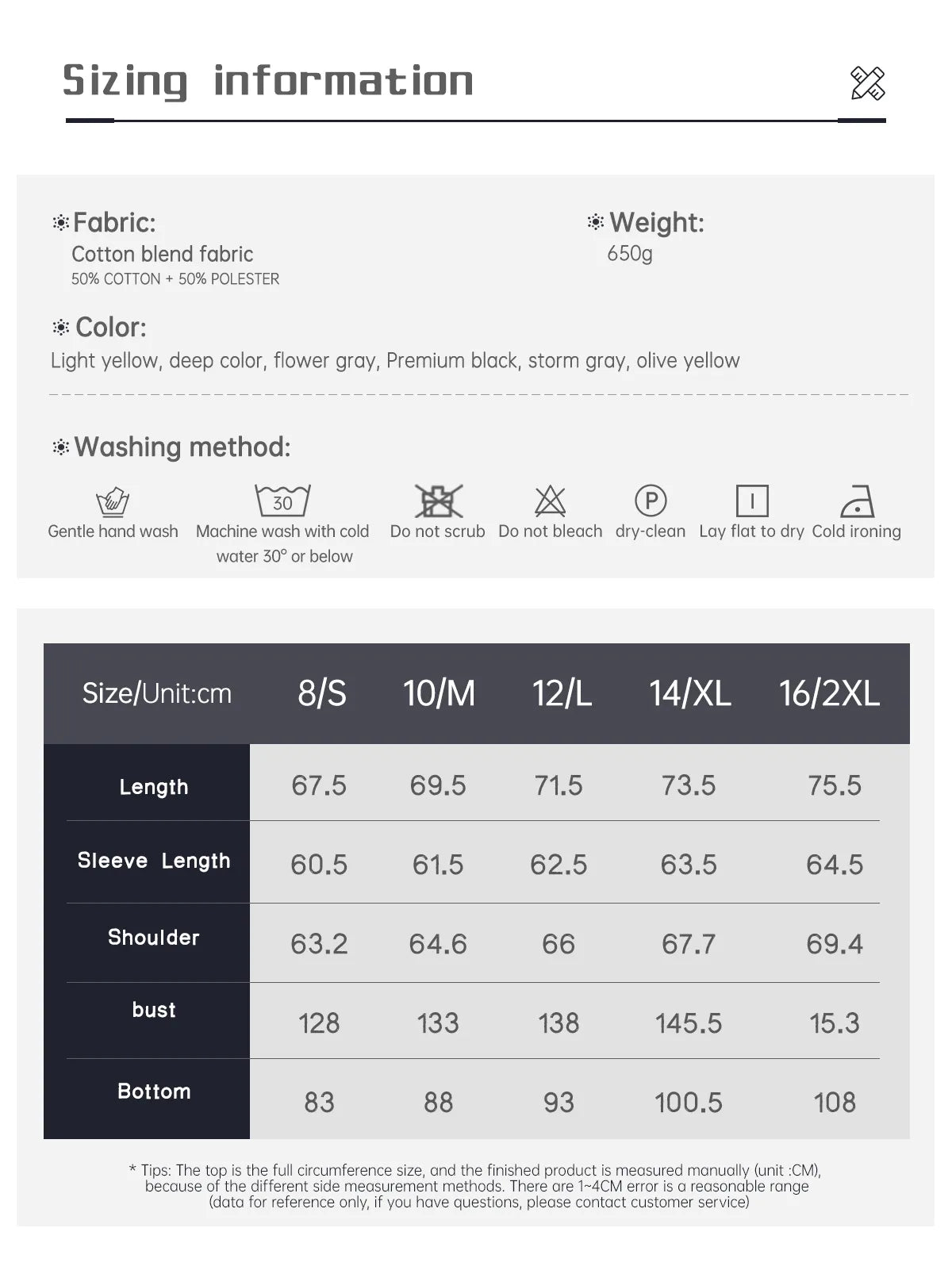 Sizing information

Fabric:
Cotton blend fabric
50% COTTON + 50% POLESTER

Weight:
650g

Color:
Light yellow, deep color, flower gray, Premium black, storm gray, olive yellow

Washing method:

Gentle hand wash

30
Machine wash with cold water 30° or below

Do not scrub

Do not bleach

P
dry-clean

Lay flat to dry

Cold ironing

| Size/Unit:cm | 8/S | 10/M | 12/L | 14/XL | 16/2XL |
|---|---|---|---|---|---|
| Length | 67.5 | 69.5 | 71.5 | 73.5 | 75.5 |
| Sleeve Length | 60.5 | 61.5 | 62.5 | 63.5 | 64.5 |
| Shoulder | 63.2 | 64.6 | 66 | 67.7 | 69.4 |
| bust | 128 | 133 | 138 | 145.5 | 15.3 |
| Bottom | 83 | 88 | 93 | 100.5 | 108 |

* Tips: The top is the full circumference size, and the finished product is measured manually (unit :CM), because of the different side measurement methods. There are 1~4CM error is a reasonable range (data for reference only, if you have questions, please contact customer service)